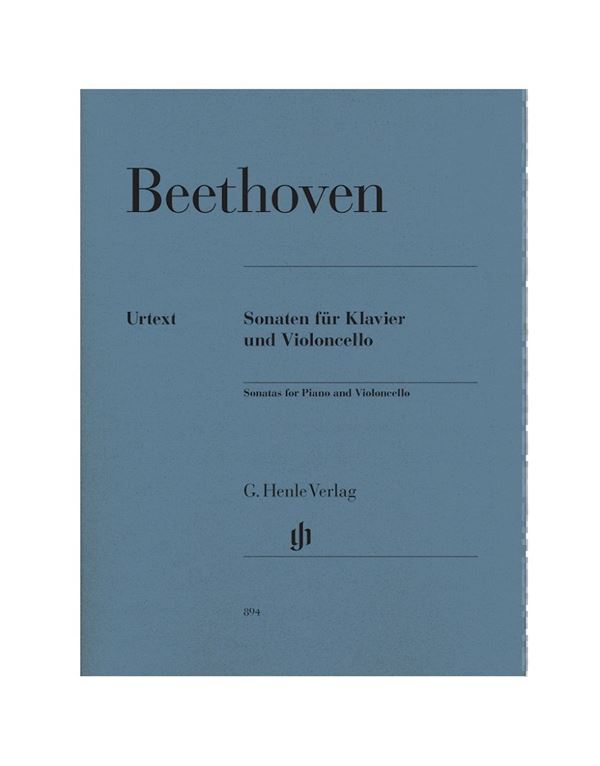 Beethoven

Urtext

Sonaten für Klavier
und Violoncello

Sonatas for Piano and Violoncello

G. Henle Verlag

894